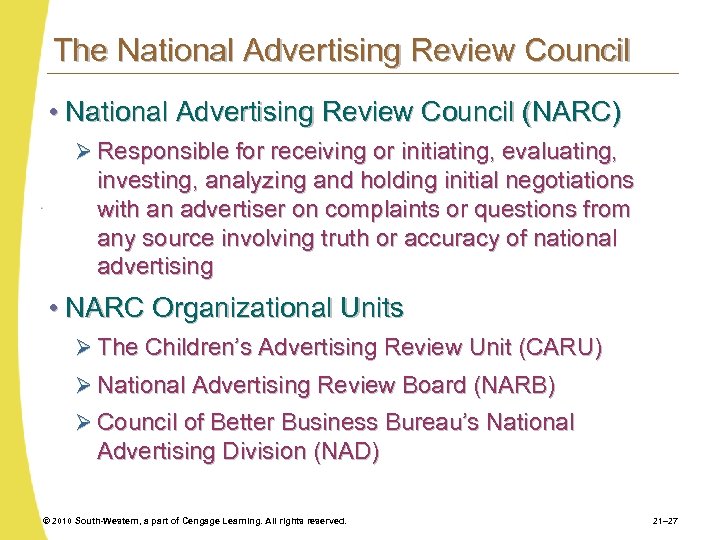 The National Advertising Review Council

• National Advertising Review Council (NARC)

➢ Responsible for receiving or initiating, evaluating, investing, analyzing and holding initial negotiations with an advertiser on complaints or questions from any source involving truth or accuracy of national advertising

• NARC Organizational Units

➢ The Children's Advertising Review Unit (CARU)

➢ National Advertising Review Board (NARB)

➢ Council of Better Business Bureau's National Advertising Division (NAD)

© 2010 South-Western, a part of Cengage Learning. All rights reserved.

21–27